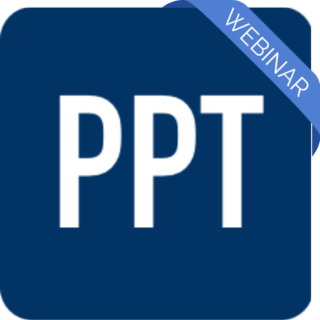 WEBINAR

PPT